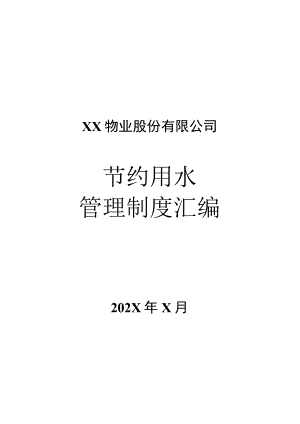 XX 物业股份有限公司

节约用水
管理制度汇编

202X 年 X 月